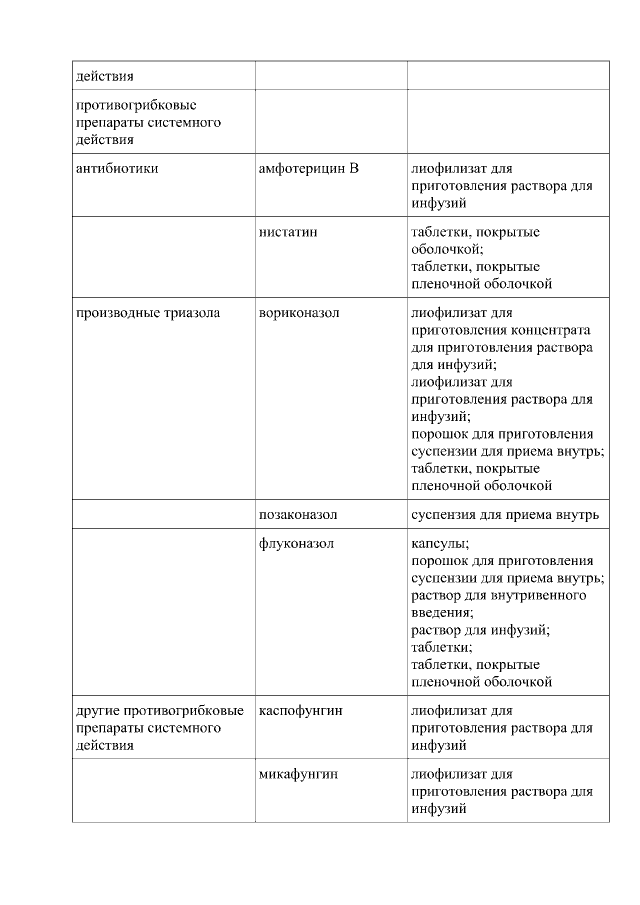 | действия | | |
|---|---|---|
| противогрибковые препараты системного действия | | |
| антибиотики | амфотерицин В | лиофилизат для приготовления раствора для инфузий |
| | нистатин | таблетки, покрытые оболочкой; таблетки, покрытые пленочной оболочкой |
| производные триазола | вориконазол | лиофилизат для приготовления концентрата для приготовления раствора для инфузий; лиофилизат для приготовления раствора для инфузий; порошок для приготовления суспензии для приема внутрь; таблетки, покрытые пленочной оболочкой |
| | позаконазол | суспензия для приема внутрь |
| | флуконазол | капсулы; порошок для приготовления суспензии для приема внутрь; раствор для внутривенного введения; раствор для инфузий; таблетки; таблетки, покрытые пленочной оболочкой |
| другие противогрибковые препараты системного действия | каспофунгин | лиофилизат для приготовления раствора для инфузий |
| | микафунгин | лиофилизат для приготовления раствора для инфузий |